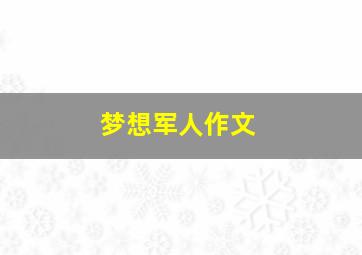 梦想军人作文